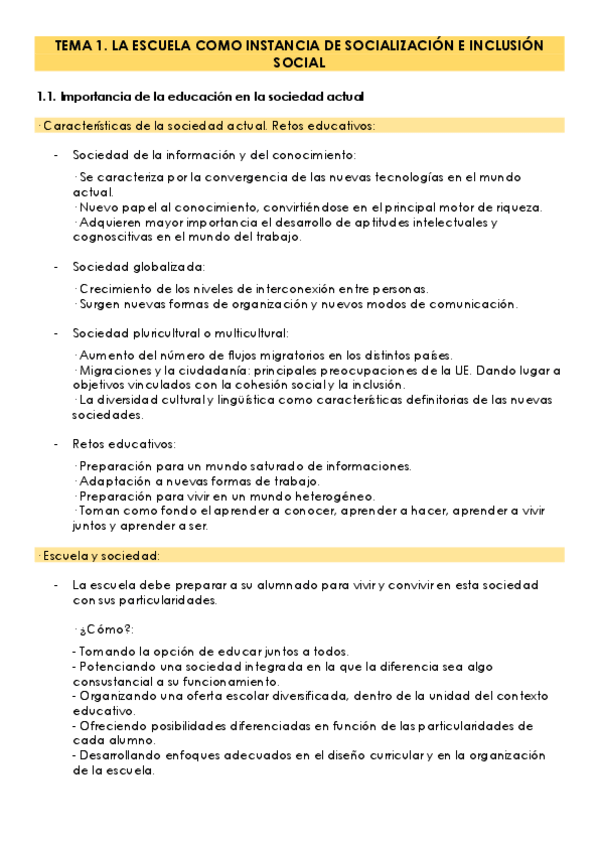 TEMA 1. LA ESCUELA COMO INSTANCIA DE SOCIALIZACIÓN E INCLUSIÓN SOCIAL

1.1. Importancia de la educación en la sociedad actual

· Características de la sociedad actual. Retos educativos:

- Sociedad de la información y del conocimiento:

· Se caracteriza por la convergencia de las nuevas tecnologías en el mundo actual.
· Nuevo papel al conocimiento, convirtiéndose en el principal motor de riqueza.
· Adquieren mayor importancia el desarrollo de aptitudes intelectuales y cognoscitivas en el mundo del trabajo.

- Sociedad globalizada:

· Crecimiento de los niveles de interconexión entre personas.
· Surgen nuevas formas de organización y nuevos modos de comunicación.

- Sociedad pluricultural o multicultural:

· Aumento del número de flujos migratorios en los distintos países.
· Migraciones y la ciudadanía: principales preocupaciones de la UE. Dando lugar a objetivos vinculados con la cohesión social y la inclusión.
· La diversidad cultural y lingüística como características definitorias de las nuevas sociedades.

- Retos educativos:

· Preparación para un mundo saturado de informaciones.
· Adaptación a nuevas formas de trabajo.
· Preparación para vivir en un mundo heterogéneo.
· Toman como fondo el aprender a conocer, aprender a hacer, aprender a vivir juntos y aprender a ser.

· Escuela y sociedad:

- La escuela debe preparar a su alumnado para vivir y convivir en esta sociedad con sus particularidades.

· ¿Cómo?:

- Tomando la opción de educar juntos a todos.
- Potenciando una sociedad integrada en la que la diferencia sea algo consustancial a su funcionamiento.
- Organizando una oferta escolar diversificada, dentro de la unidad del contexto educativo.
- Ofreciendo posibilidades diferenciadas en función de las particularidades de cada alumno.
- Desarrollando enfoques adecuados en el diseño curricular y en la organización de la escuela.